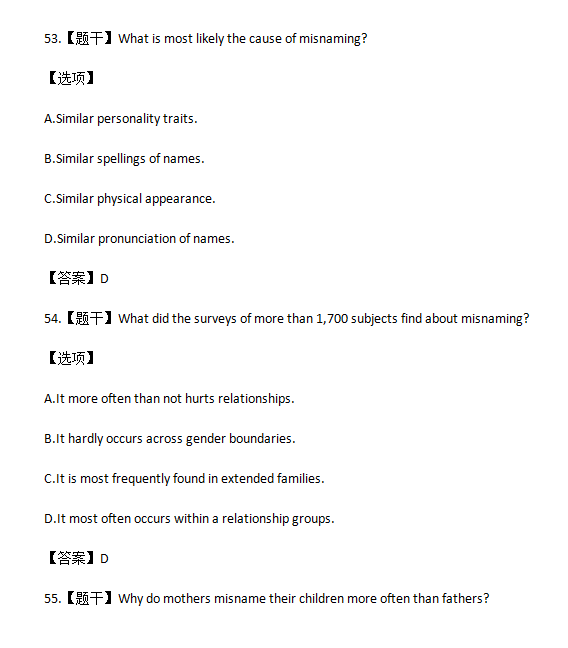 53.【题干】What is most likely the cause of misnaming?

【选项】

A.Similar personality traits.

B.Similar spellings of names.

C.Similar physical appearance.

D.Similar pronunciation of names.

【答案】D

54.【题干】What did the surveys of more than 1,700 subjects find about misnaming?

【选项】

A.It more often than not hurts relationships.

B.It hardly occurs across gender boundaries.

C.It is most frequently found in extended families.

D.It most often occurs within a relationship groups.

【答案】D

55.【题干】Why do mothers misname their children more often than fathers?